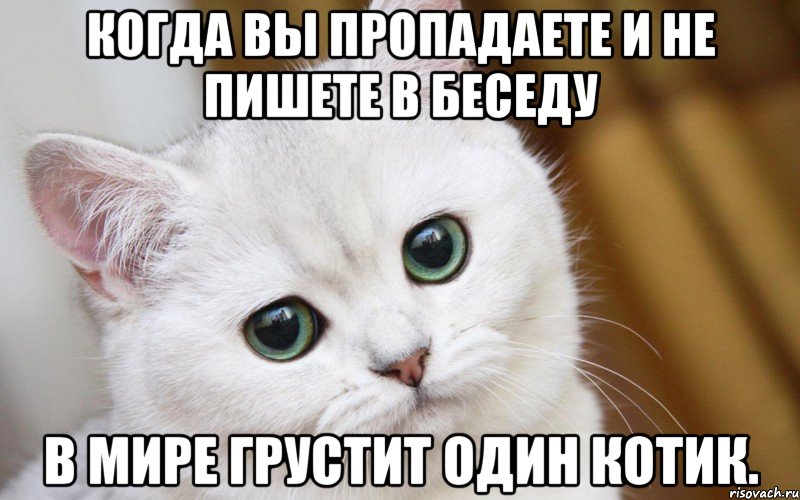 КОГДА ВЫ ПРОПАДАЕТЕ И НЕ ПИШЕТЕ В БЕСЕДУ

В МИРЕ ГРУСТИТ ОДИН КОТИК.

risovach.ru